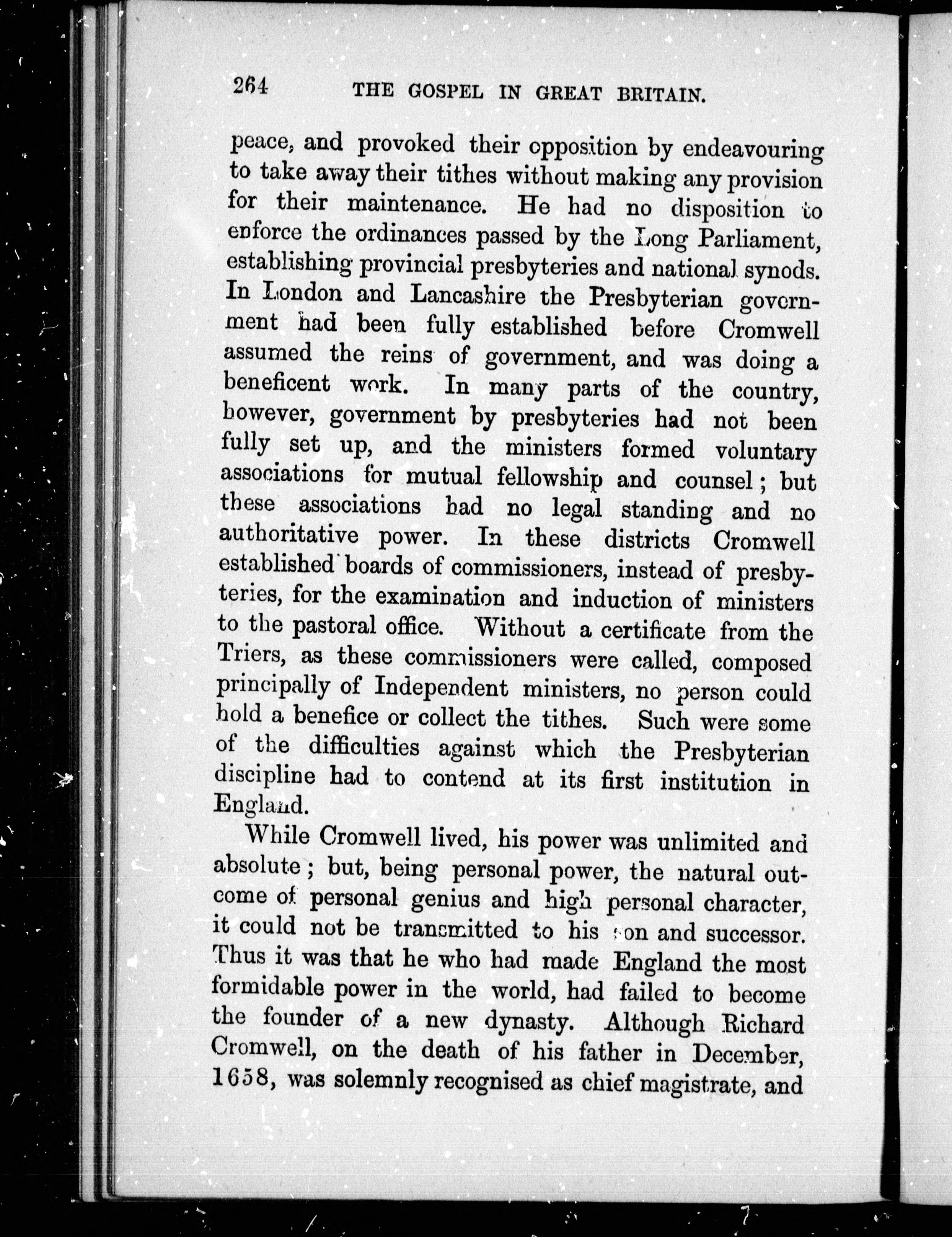 264 THE GOSPEL IN GREAT BRITAIN.

peace, and provoked their opposition by endeavouring to take away their tithes without making any provision for their maintenance. He had no disposition to enforce the ordinances passed by the Long Parliament, establishing provincial presbyteries and national synods. In London and Lancashire the Presbyterian government had been fully established before Cromwell assumed the reins of government, and was doing a beneficent work. In many parts of the country, however, government by presbyteries had not been fully set up, and the ministers formed voluntary associations for mutual fellowship and counsel; but these associations had no legal standing and no authoritative power. In these districts Cromwell established boards of commissioners, instead of presbyteries, for the examination and induction of ministers to the pastoral office. Without a certificate from the Triers, as these commissioners were called, composed principally of Independent ministers, no person could hold a benefice or collect the tithes. Such were some of the difficulties against which the Presbyterian discipline had to contend at its first institution in England.

While Cromwell lived, his power was unlimited and absolute; but, being personal power, the natural outcome of personal genius and high personal character, it could not be transmitted to his son and successor. Thus it was that he who had made England the most formidable power in the world, had failed to become the founder of a new dynasty. Although Richard Cromwell, on the death of his father in December, 1658, was solemnly recognised as chief magistrate, and